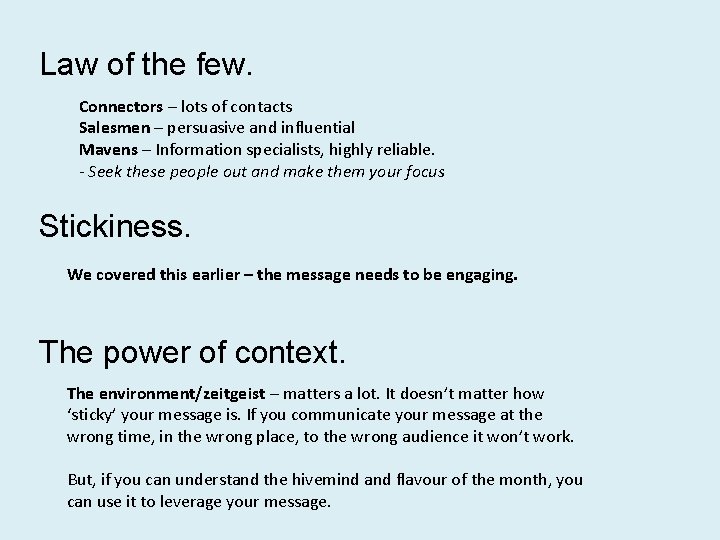 Law of the few.

Connectors – lots of contacts
Salesmen – persuasive and influential
Mavens – Information specialists, highly reliable.
- Seek these people out and make them your focus

Stickiness.

We covered this earlier – the message needs to be engaging.

The power of context.

The environment/zeitgeist – matters a lot. It doesn't matter how 'sticky' your message is. If you communicate your message at the wrong time, in the wrong place, to the wrong audience it won't work.

But, if you can understand the hivemind and flavour of the month, you can use it to leverage your message.